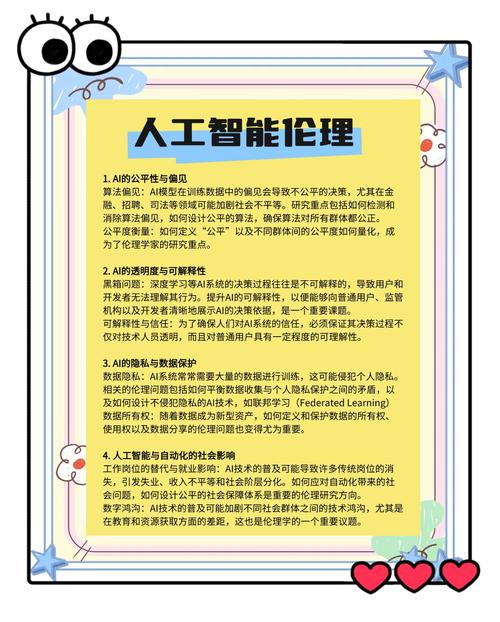 人工智能伦理

1. AI的公平性与偏见
算法偏见：AI模型在训练数据中的偏见会导致不公平的决策，尤其在金融、招聘、司法等领域可能加剧社会不平等。研究重点包括如何检测和消除算法偏见，如何设计公平的算法，确保算法对所有群体都公正。
公平度衡量：如何定义“公平”以及不同群体间的公平度如何量化，成为了伦理学家的研究重点。

2. AI的透明度与可解释性
黑箱问题：深度学习等AI系统的决策过程往往是不可解释的，导致用户和开发者无法理解其行为。提升AI的可解释性，以便能够向普通用户、监管机构以及开发者清晰地展示AI的决策依据，是一个重要课题。
可解释性与信任：为了确保人们对AI系统的信任，必须保证其决策过程不仅对技术人员透明，而且对普通用户具有一定程度的可理解性。

3. AI的隐私与数据保护
数据隐私：AI系统常常需要大量的数据进行训练，这可能侵犯个人隐私。相关的伦理问题包括如何平衡数据收集与个人隐私保护之间的矛盾，以及如何设计不侵犯隐私的AI技术，如联邦学习（Federated Learning）
数据所有权：随着数据成为新型资产，如何定义和保护数据的所有权、使用权以及数据分享的伦理问题也变得尤为重要。

4. 人工智能与自动化的社会影响
工作岗位的替代与就业影响：AI技术的普及可能导致许多传统岗位的消失，引发失业、收入不平等和社会阶层分化。如何应对自动化带来的社会问题，如何设计公平的社会保障体系是重要的伦理研究方向。
数字鸿沟：AI技术的普及可能加剧不同社会群体之间的技术鸿沟，尤其是在教育和资源获取方面的差距，这也是伦理学的一个重要议题。